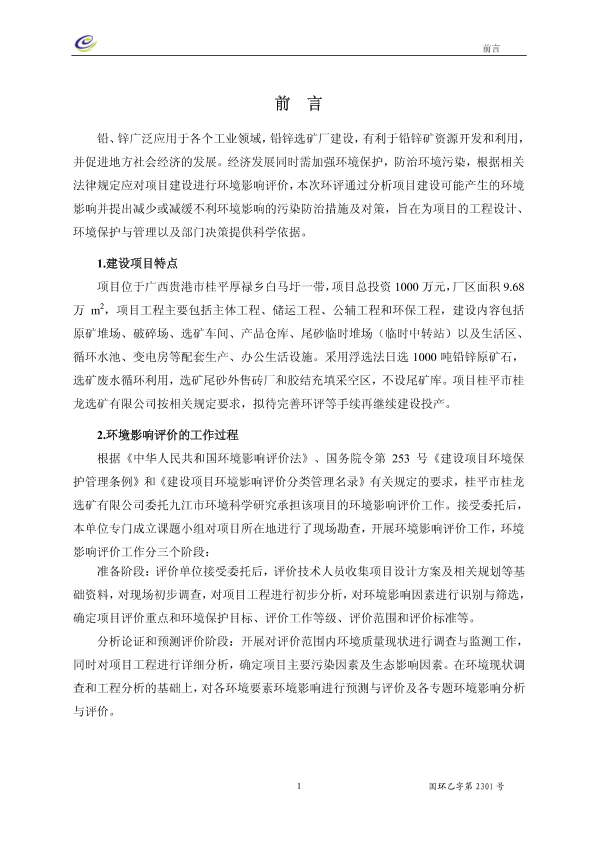 前言

前 言

铅、锌广泛应用于各个工业领域，铅锌选矿厂建设，有利于铅锌矿资源开发和利用，并促进地方社会经济的发展。经济发展同时需加强环境保护，防治环境污染，根据相关法律规定应对项目建设进行环境影响评价，本次环评通过分析项目建设可能产生的环境影响并提出减少或减缓不利环境影响的污染防治措施及对策，旨在为项目的工程设计、环境保护与管理以及部门决策提供科学依据。

1.建设项目特点

项目位于广西贵港市桂平厚禄乡白马圩一带，项目总投资 1000 万元，厂区面积 9.68 万 $m^2$，项目工程主要包括主体工程、储运工程、公辅工程和环保工程，建设内容包括原矿堆场、破碎场、选矿车间、产品仓库、尾砂临时堆场（临时中转站）以及生活区、循环水池、变电房等配套生产、办公生活设施。采用浮选法日选 1000 吨铅锌原矿石，选矿废水循环利用，选矿尾砂外售砖厂和胶结充填采空区，不设尾矿库。项目桂平市桂龙选矿有限公司按相关规定要求，拟待完善环评等手续再继续建设投产。

2.环境影响评价的工作过程

根据《中华人民共和国环境影响评价法》、国务院令第 253 号《建设项目环境保护管理条例》和《建设项目环境影响评价分类管理名录》有关规定的要求，桂平市桂龙选矿有限公司委托九江市环境科学研究承担该项目的环境影响评价工作。接受委托后，本单位专门成立课题小组对项目所在地进行了现场勘查，开展环境影响评价工作，环境影响评价工作分三个阶段：

准备阶段：评价单位接受委托后，评价技术人员收集项目设计方案及相关规划等基础资料，对现场初步调查，对项目工程进行初步分析，对环境影响因素进行识别与筛选，确定项目评价重点和环境保护目标、评价工作等级、评价范围和评价标准等。

分析论证和预测评价阶段：开展对评价范围内环境质量现状进行调查与监测工作，同时对项目工程进行详细分析，确定项目主要污染因素及生态影响因素。在环境现状调查和工程分析的基础上，对各环境要素环境影响进行预测与评价及各专题环境影响分析与评价。

1

国环乙字第 2301 号